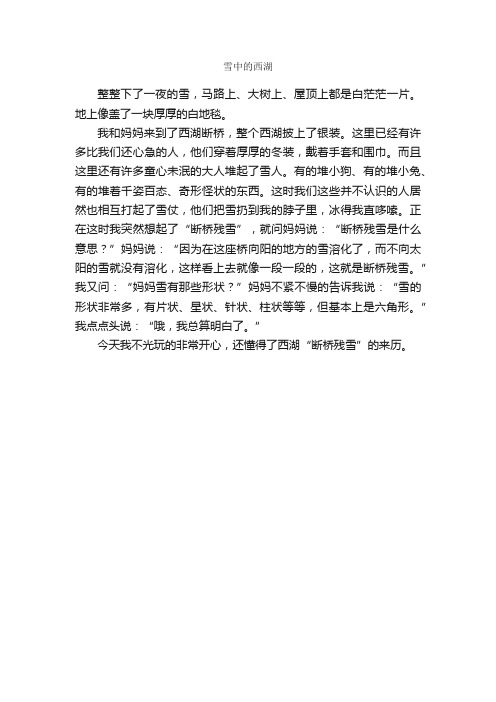 雪中的西湖

整整下了一夜的雪，马路上、大树上、屋顶上都是白茫茫一片。地上像盖了一块厚厚的白地毯。

我和妈妈来到了西湖断桥，整个西湖披上了银装。这里已经有许多比我们还心急的人，他们穿着厚厚的冬装，戴着手套和围巾。而且这里还有许多童心未泯的大人堆起了雪人。有的堆小狗、有的堆小兔、有的堆着千姿百态、奇形怪状的东西。这时我们这些并不认识的人居然也相互打起了雪仗，他们把雪扔到我的脖子里，冰得我直哆嗦。正在这时我突然想起了“断桥残雪”，就问妈妈说：“断桥残雪是什么意思？”妈妈说：“因为在这座桥向阳的地方的雪溶化了，而不向太阳的雪就没有溶化，这样看上去就像一段一段的，这就是断桥残雪。”我又问：“妈妈雪有那些形状？”妈妈不紧不慢的告诉我说：“雪的形状非常多，有片状、星状、针状、柱状等等，但基本上是六角形。”我点点头说：“哦，我总算明白了。”

今天我不光玩的非常开心，还懂得了西湖“断桥残雪”的来历。